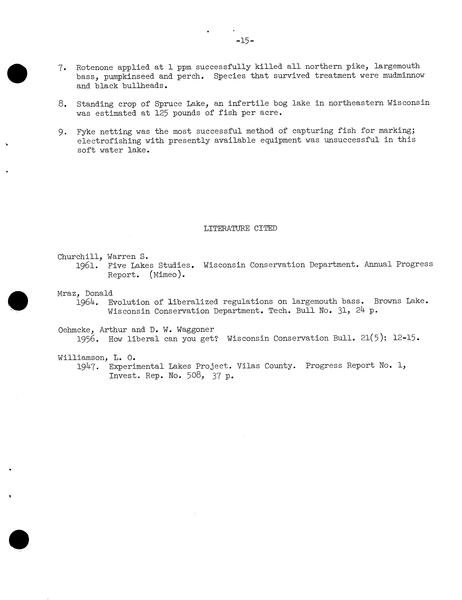 -15-

7. Rotenone applied at 1 ppm successfully killed all northern pike, largemouth bass, pumpkinseed and perch. Species that survived treatment were mudminnow and black bullheads.

8. Standing crop of Spruce Lake, an infertile bog lake in northeastern Wisconsin was estimated at 125 pounds of fish per acre.

9. Fyke netting was the most successful method of capturing fish for marking; electrofishing with presently available equipment was unsuccessful in this soft water lake.

LITERATURE CITED

Churchill, Warren S.
1961. Five Lakes Studies. Wisconsin Conservation Department. Annual Progress Report. (Mimeo).

Mraz, Donald
1964. Evolution of liberalized regulations on largemouth bass. Browns Lake. Wisconsin Conservation Department. Tech. Bull No. 31, 24 p.

Oehmcke, Arthur and D. W. Waggoner
1956. How liberal can you get? Wisconsin Conservation Bull. 21(5): 12-15.

Williamson, L. O.
1947. Experimental Lakes Project. Vilas County. Progress Report No. 1, Invest. Rep. No. 508, 37 p.